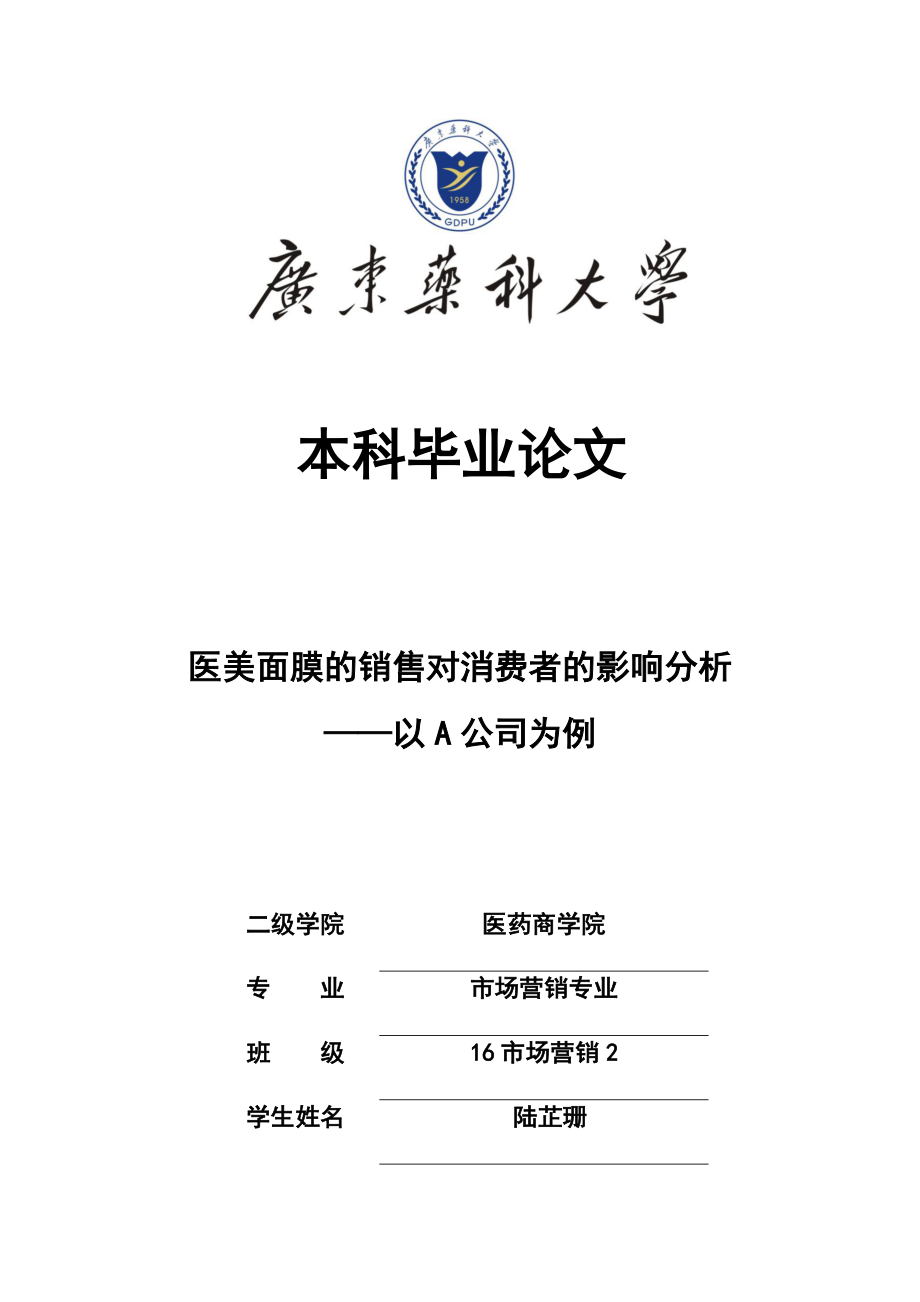 廣東藥科大學
1958
GDPU

廣東藥科大學

本科毕业论文

医美面膜的销售对消费者的影响分析
——以 A 公司为例

二级学院 医药商学院
专 业 市场营销专业
班 级 16 市场营销 2
学生姓名 陆芷珊